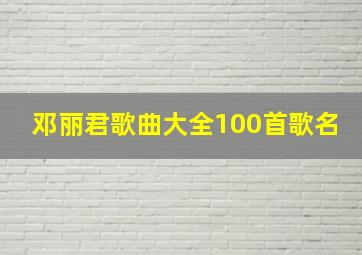 邓丽君歌曲大全100首歌名